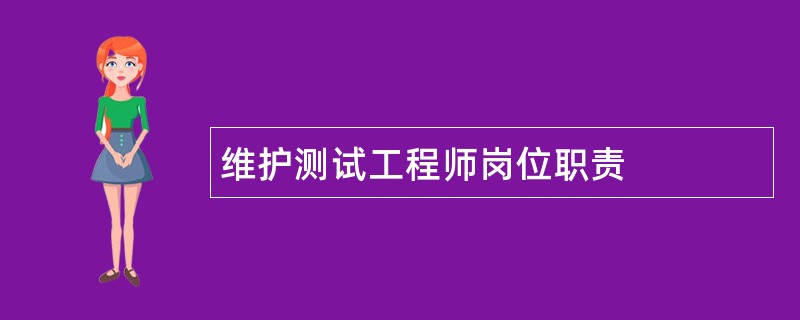 维护测试工程师岗位职责